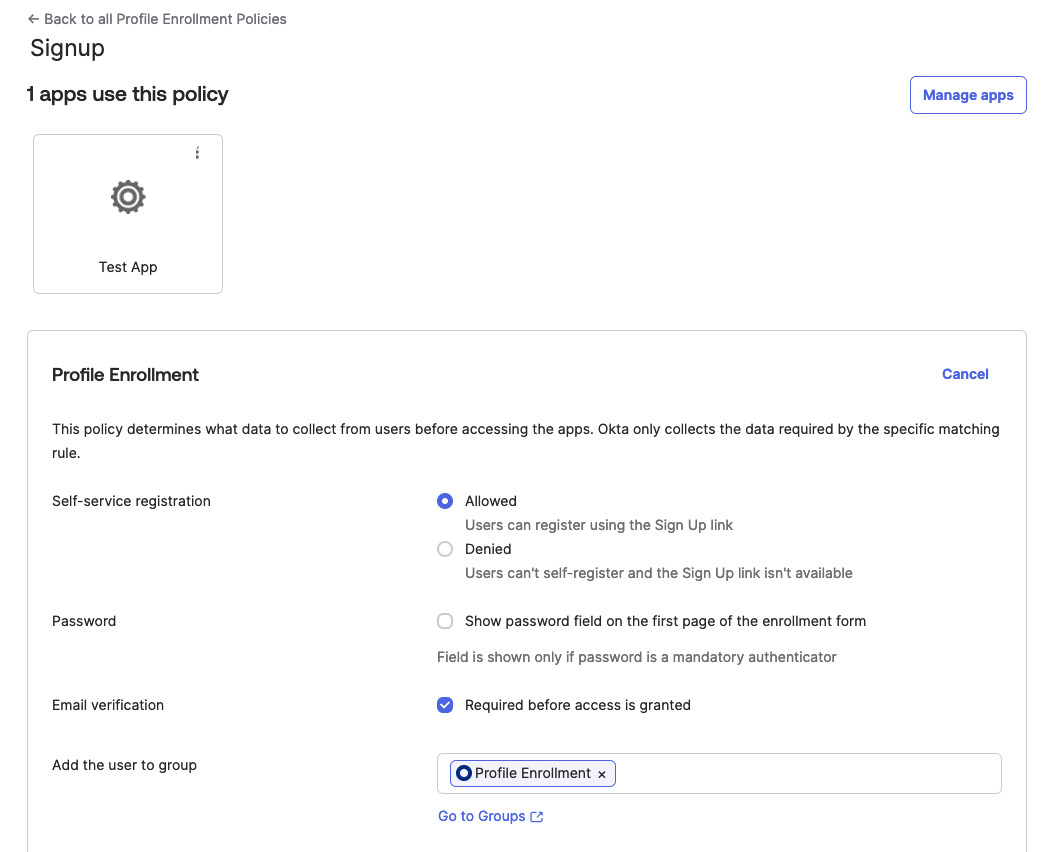 ← Back to all Profile Enrollment Policies

Signup

1 apps use this policy

Manage apps

Test App

Profile Enrollment

Cancel

This policy determines what data to collect from users before accessing the apps. Okta only collects the data required by the specific matching rule.

Self-service registration

Allowed
Users can register using the Sign Up link

Denied
Users can't self-register and the Sign Up link isn't available

Password

Show password field on the first page of the enrollment form

Field is shown only if password is a mandatory authenticator

Email verification

Required before access is granted

Add the user to group

Profile Enrollment ×

Go to Groups